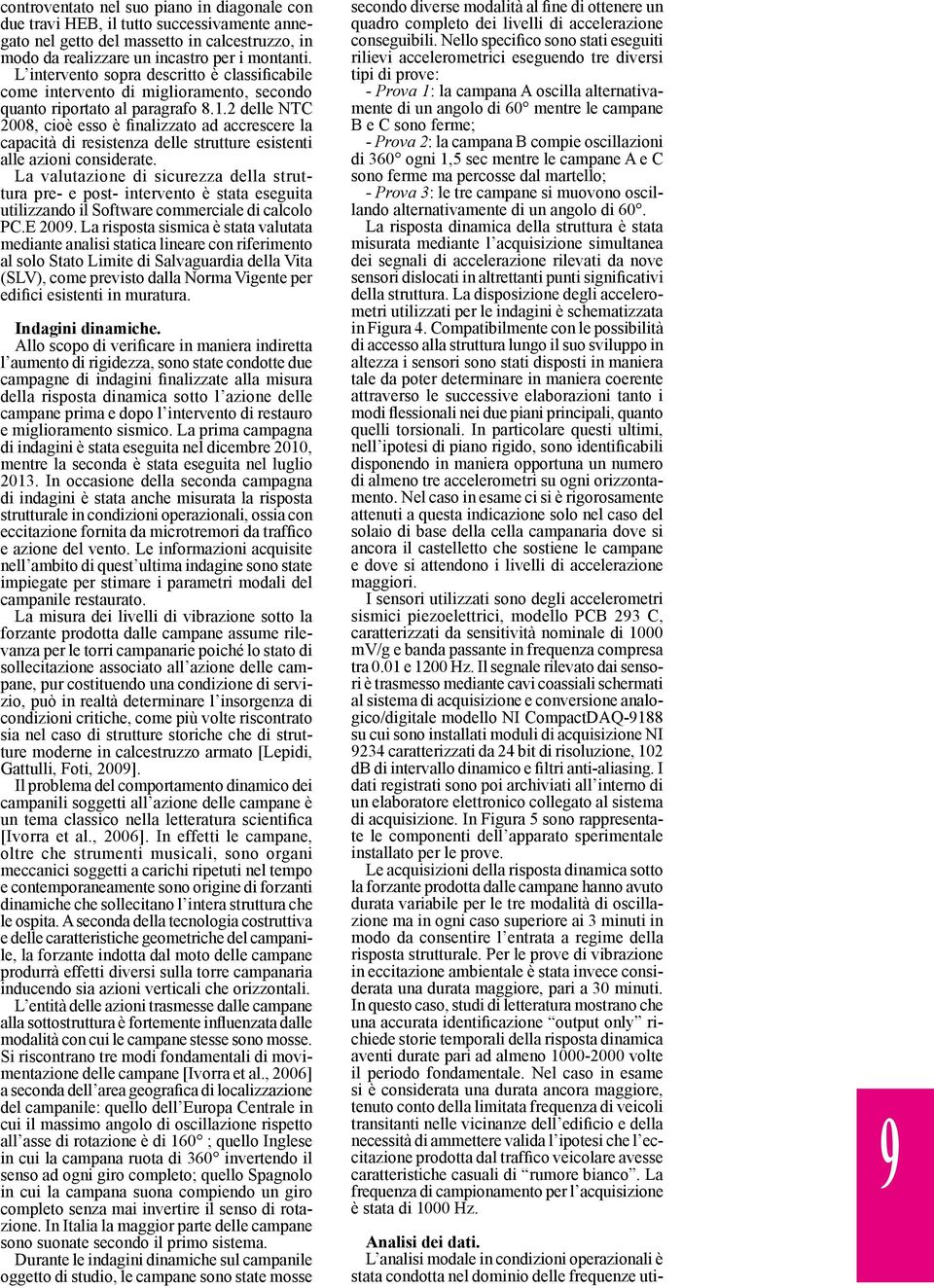 controventato nel suo piano in diagonale con due travi HEB, il tutto successivamente annegato nel getto del massetto in calcestruzzo, in modo da realizzare un incastro per i montanti. L'intervento sopra descritto è classificabile come intervento di miglioramento, secondo quanto riportato al paragrafo 8.1.2 delle NTC 2008, cioè esso è finalizzato ad accrescere la capacità di resistenza delle strutture esistenti alle azioni considerate.

La valutazione di sicurezza della struttura pre- e post- intervento è stata eseguita utilizzando il Software commerciale di calcolo PC.E 2009. La risposta sismica è stata valutata mediante analisi statica lineare con riferimento al solo Stato Limite di Salvaguardia della Vita (SLV), come previsto dalla Norma Vigente per edifici esistenti in muratura.

Indagini dinamiche.
Allo scopo di verificare in maniera indiretta l'aumento di rigidezza, sono state condotte due campagne di indagini finalizzate alla misura della risposta dinamica sotto l'azione delle campane prima e dopo l'intervento di restauro e miglioramento sismico. La prima campagna di indagini è stata eseguita nel dicembre 2010, mentre la seconda è stata eseguita nel luglio 2013. In occasione della seconda campagna di indagini è stata anche misurata la risposta strutturale in condizioni operazionali, ossia con eccitazione fornita da microtremori da traffico e azione del vento. Le informazioni acquisite nell'ambito di quest'ultima indagine sono state impiegate per stimare i parametri modali del campanile restaurato.

La misura dei livelli di vibrazione sotto la forzante prodotta dalle campane assume rilevanza per le torri campanarie poiché lo stato di sollecitazione associato all'azione delle campane, pur costituendo una condizione di servizio, può in realtà determinare l'insorgenza di condizioni critiche, come più volte riscontrato sia nel caso di strutture storiche che di strutture moderne in calcestruzzo armato [Lepidi, Gattulli, Foti, 2009].

Il problema del comportamento dinamico dei campanili soggetti all'azione delle campane è un tema classico nella letteratura scientifica [Ivorra et al., 2006]. In effetti le campane, oltre che strumenti musicali, sono organi meccanici soggetti a carichi ripetuti nel tempo e contemporaneamente sono origine di forzanti dinamiche che sollecitano l'intera struttura che le ospita. A seconda della tecnologia costruttiva e delle caratteristiche geometriche del campanile, la forzante indotta dal moto delle campane produrrà effetti diversi sulla torre campanaria inducendo sia azioni verticali che orizzontali.

L'entità delle azioni trasmesse dalle campane alla sottostruttura è fortemente influenzata dalle modalità con cui le campane stesse sono mosse. Si riscontrano tre modi fondamentali di movimentazione delle campane [Ivorra et al., 2006] a seconda dell'area geografica di localizzazione del campanile: quello dell'Europa Centrale in cui il massimo angolo di oscillazione rispetto all'asse di rotazione è di 160° ; quello Inglese in cui la campana ruota di 360° invertendo il senso ad ogni giro completo; quello Spagnolo in cui la campana suona compiendo un giro completo senza mai invertire il senso di rotazione. In Italia la maggior parte delle campane sono suonate secondo il primo sistema.

Durante le indagini dinamiche sul campanile oggetto di studio, le campane sono state mosse secondo diverse modalità al fine di ottenere un quadro completo dei livelli di accelerazione conseguibili. Nello specifico sono stati eseguiti rilievi accelerometrici eseguendo tre diversi tipi di prove:
- Prova 1: la campana A oscilla alternativamente di un angolo di 60° mentre le campane B e C sono ferme;
- Prova 2: la campana B compie oscillazioni di 360° ogni 1,5 sec mentre le campane A e C sono ferme ma percosse dal martello;
- Prova 3: le tre campane si muovono oscillando alternativamente di un angolo di 60°.

La risposta dinamica della struttura è stata misurata mediante l'acquisizione simultanea dei segnali di accelerazione rilevati da nove sensori dislocati in altrettanti punti significativi della struttura. La disposizione degli accelerometri utilizzati per le indagini è schematizzata in Figura 4. Compatibilmente con le possibilità di accesso alla struttura lungo il suo sviluppo in altezza i sensori sono stati disposti in maniera tale da poter determinare in maniera coerente attraverso le successive elaborazioni tanto i modi flessionali nei due piani principali, quanto quelli torsionali. In particolare questi ultimi, nell'ipotesi di piano rigido, sono identificabili disponendo in maniera opportuna un numero di almeno tre accelerometri su ogni orizzontamento. Nel caso in esame ci si è rigorosamente attenuti a questa indicazione solo nel caso del solaio di base della cella campanaria dove si ancora il castelletto che sostiene le campane e dove si attendono i livelli di accelerazione maggiori.

I sensori utilizzati sono degli accelerometri sismici piezoelettrici, modello PCB 293 C, caratterizzati da sensitività nominale di 1000 mV/g e banda passante in frequenza compresa tra 0.01 e 1200 Hz. Il segnale rilevato dai sensori è trasmesso mediante cavi coassiali schermati al sistema di acquisizione e conversione analogico/digitale modello NI CompactDAQ-9188 su cui sono installati moduli di acquisizione NI 9234 caratterizzati da 24 bit di risoluzione, 102 dB di intervallo dinamico e filtri anti-aliasing. I dati registrati sono poi archiviati all'interno di un elaboratore elettronico collegato al sistema di acquisizione. In Figura 5 sono rappresentate le componenti dell'apparato sperimentale installato per le prove.

Le acquisizioni della risposta dinamica sotto la forzante prodotta dalle campane hanno avuto durata variabile per le tre modalità di oscillazione ma in ogni caso superiore ai 3 minuti in modo da consentire l'entrata a regime della risposta strutturale. Per le prove di vibrazione in eccitazione ambientale è stata invece considerata una durata maggiore, pari a 30 minuti. In questo caso, studi di letteratura mostrano che una accurata identificazione "output only" richiede storie temporali della risposta dinamica aventi durate pari ad almeno 1000-2000 volte il periodo fondamentale. Nel caso in esame si è considerata una durata ancora maggiore, tenuto conto della limitata frequenza di veicoli transitanti nelle vicinanze dell'edificio e della necessità di ammettere valida l'ipotesi che l'eccitazione prodotta dal traffico veicolare avesse caratteristiche casuali di "rumore bianco". La frequenza di campionamento per l'acquisizione è stata di 1000 Hz.

Analisi dei dati.
L'analisi modale in condizioni operazionali è stata condotta nel dominio delle frequenze uti-

9